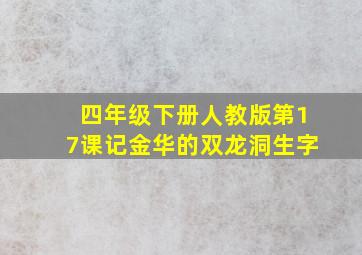 四年级下册人教版第17课记金华的双龙洞生字